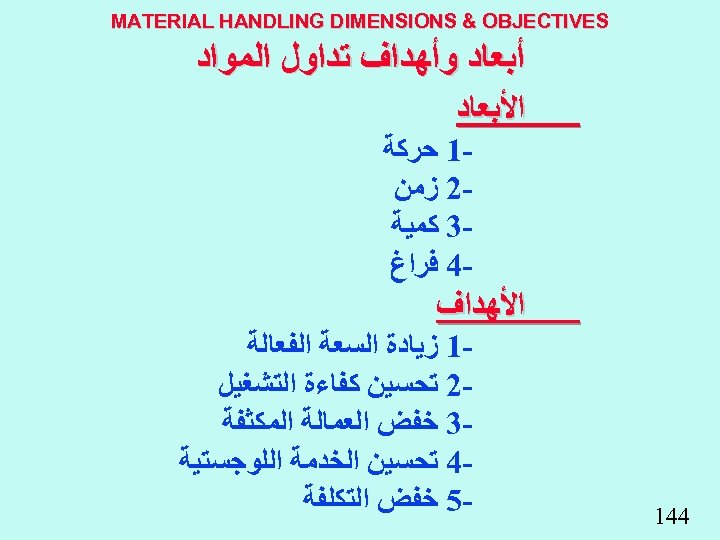 MATERIAL HANDLING DIMENSIONS & OBJECTIVES

أبعاد وأهداف تداول المواد

الأبعاد

1- حركة
2- زمن
3- كمية
4- فراغ

الأهداف

1- زيادة السعة الفعالة
2- تحسين كفاءة التشغيل
3- خفض العمالة المكثفة
4- تحسين الخدمة اللوجستية
5- خفض التكلفة

144